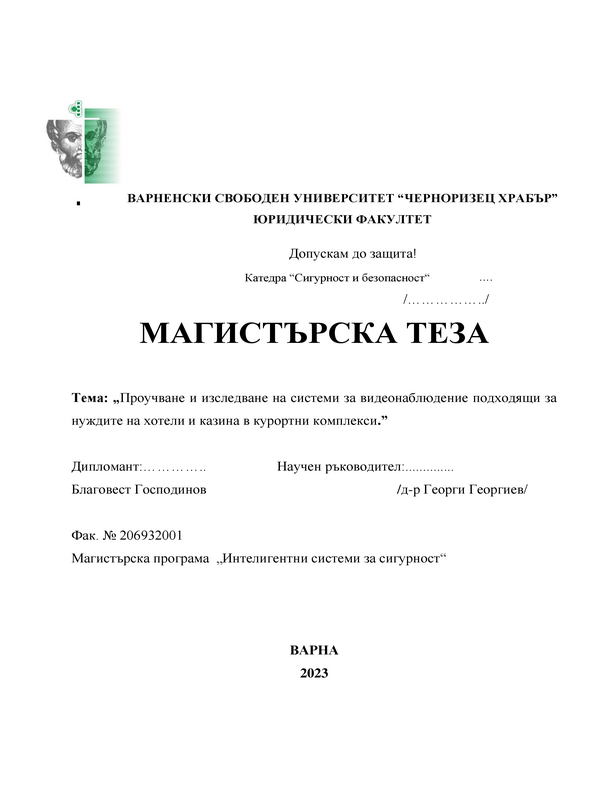 ВАРНЕНСКИ СВОБОДЕН УНИВЕРСИТЕТ “ЧЕРНОРИЗЕЦ ХРАБЪР”
ЮРИДИЧЕСКИ ФАКУЛТЕТ

Допускам до защита!
Катедра “Сигурност и безопасност“ ….
/……………../

МАГИСТЪРСКА ТЕЗА

Тема: „Проучване и изследване на системи за видеонаблюдение подходящи за нуждите на хотели и казина в курортни комплекси.”

Дипломант:………….. Научен ръководител:..............
Благовест Господинов /д-р Георги Георгиев/

Фак. № 206932001
Магистърска програма „Интелигентни системи за сигурност“

ВАРНА
2023